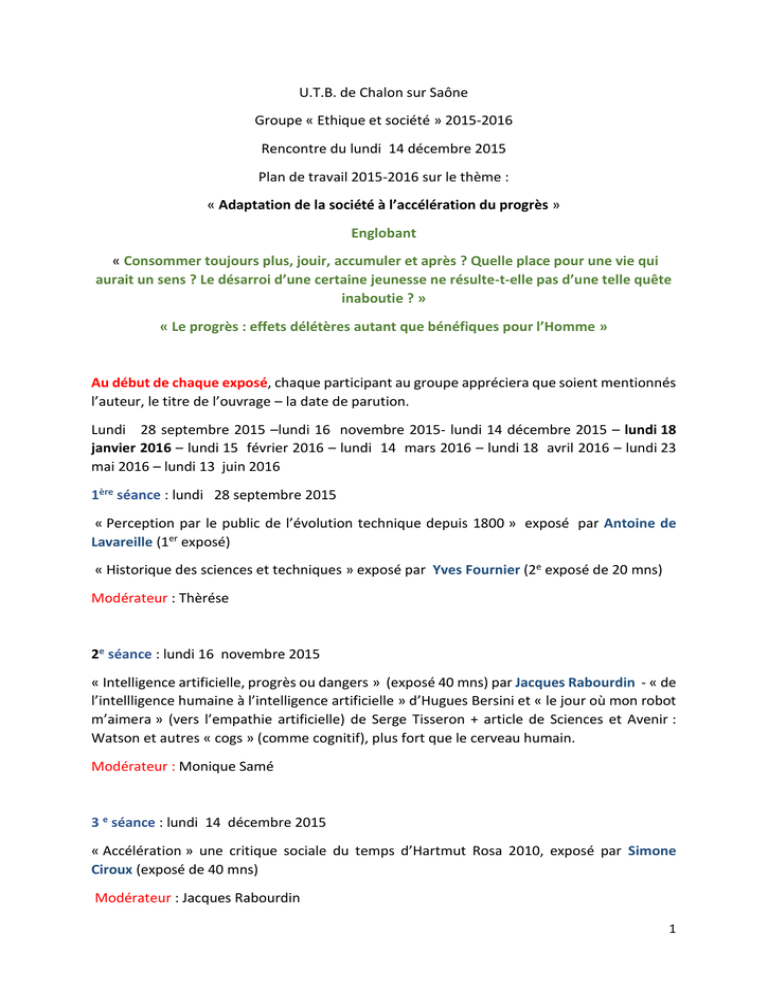 U.T.B. de Chalon sur Saône

Groupe « Ethique et société » 2015-2016

Rencontre du lundi 14 décembre 2015

Plan de travail 2015-2016 sur le thème :

« Adaptation de la société à l'accélération du progrès »

Englobant

« Consommer toujours plus, jouir, accumuler et après ? Quelle place pour une vie qui aurait un sens ? Le désarroi d'une certaine jeunesse ne résulte-t-elle pas d'une telle quête inaboutie ? »

« Le progrès : effets délétères autant que bénéfiques pour l'Homme »

Au début de chaque exposé, chaque participant au groupe appréciera que soient mentionnés l'auteur, le titre de l'ouvrage – la date de parution.

Lundi 28 septembre 2015 –lundi 16 novembre 2015- lundi 14 décembre 2015 – lundi 18 janvier 2016 – lundi 15 février 2016 – lundi 14 mars 2016 – lundi 18 avril 2016 – lundi 23 mai 2016 – lundi 13 juin 2016

1ère séance : lundi 28 septembre 2015

« Perception par le public de l'évolution technique depuis 1800 » exposé par Antoine de Lavareille (1er exposé)

« Historique des sciences et techniques » exposé par Yves Fournier (2e exposé de 20 mns)

Modérateur : Thèrése

2e séance : lundi 16 novembre 2015

« Intelligence artificielle, progrès ou dangers » (exposé 40 mns) par Jacques Rabourdin - « de l'intellligence humaine à l'intelligence artificielle » d'Hugues Bersini et « le jour où mon robot m'aimera » (vers l'empathie artificielle) de Serge Tisseron + article de Sciences et Avenir : Watson et autres « cogs » (comme cognitif), plus fort que le cerveau humain.

Modérateur : Monique Samé

3 e séance : lundi 14 décembre 2015

« Accélération » une critique sociale du temps d'Hartmut Rosa 2010, exposé par Simone Ciroux (exposé de 40 mns)

Modérateur : Jacques Rabourdin

1